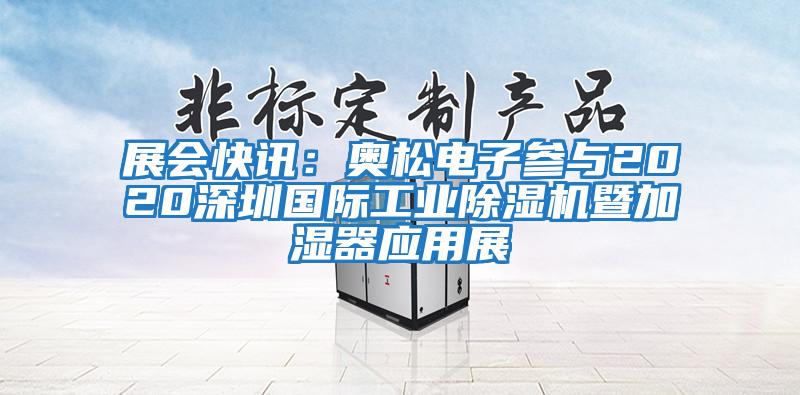 非标定制产品

展会快讯：奥松电子参与2020深圳国际工业除湿机暨加湿器应用展